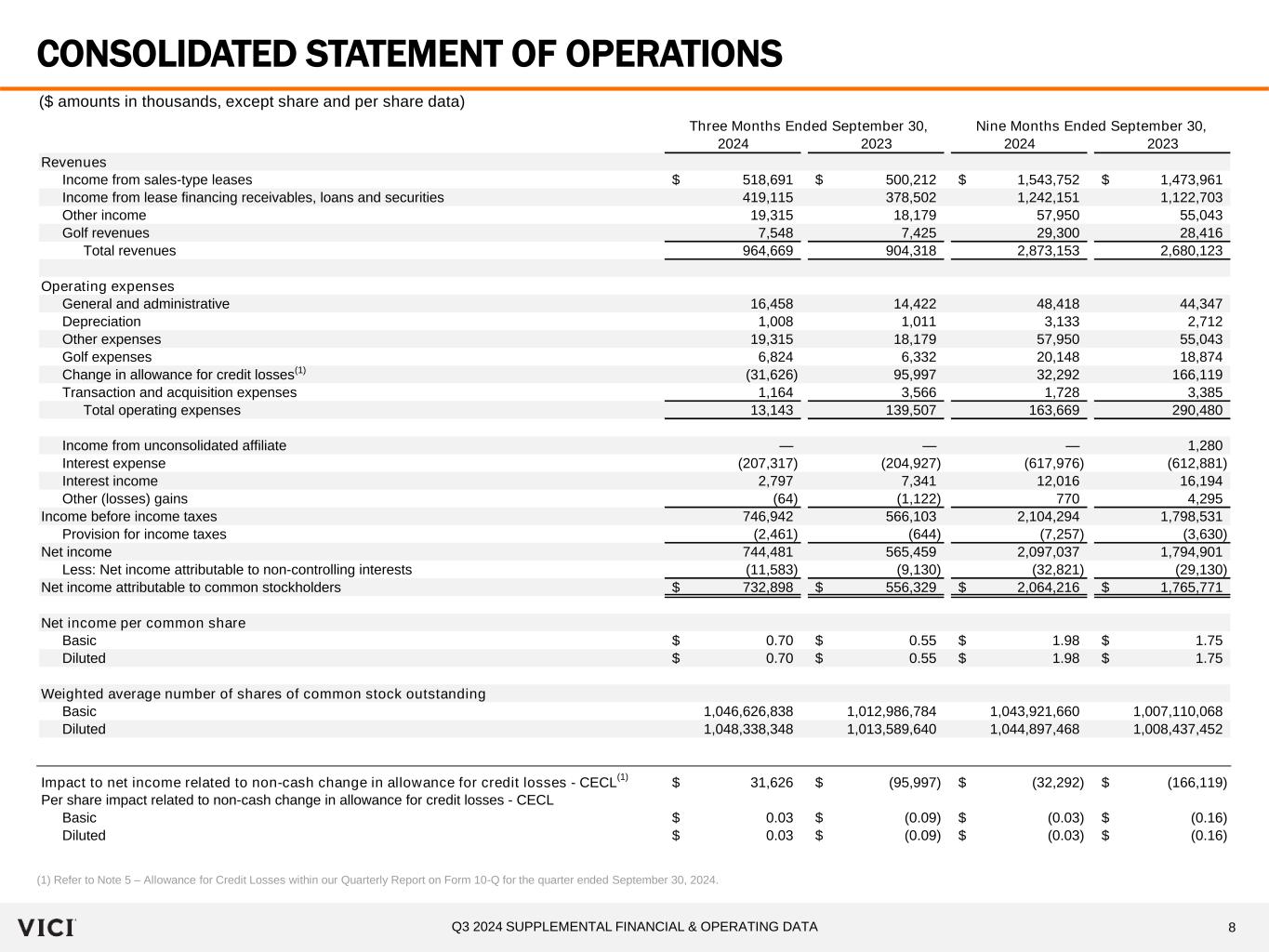 CONSOLIDATED STATEMENT OF OPERATIONS

($ amounts in thousands, except share and per share data)

| | Three Months Ended September 30, 2024 | Three Months Ended September 30, 2023 | Nine Months Ended September 30, 2024 | Nine Months Ended September 30, 2023 |
|---|---|---|---|---|
| Revenues | | | | |
| Income from sales-type leases | $ 518,691 | $ 500,212 | $ 1,543,752 | $ 1,473,961 |
| Income from lease financing receivables, loans and securities | 419,115 | 378,502 | 1,242,151 | 1,122,703 |
| Other income | 19,315 | 18,179 | 57,950 | 55,043 |
| Golf revenues | 7,548 | 7,425 | 29,300 | 28,416 |
| Total revenues | 964,669 | 904,318 | 2,873,153 | 2,680,123 |
| | | | | |
| Operating expenses | | | | |
| General and administrative | 16,458 | 14,422 | 48,418 | 44,347 |
| Depreciation | 1,008 | 1,011 | 3,133 | 2,712 |
| Other expenses | 19,315 | 18,179 | 57,950 | 55,043 |
| Golf expenses | 6,824 | 6,332 | 20,148 | 18,874 |
| Change in allowance for credit losses$^{(1)}$ | (31,626) | 95,997 | 32,292 | 166,119 |
| Transaction and acquisition expenses | 1,164 | 3,566 | 1,728 | 3,385 |
| Total operating expenses | 13,143 | 139,507 | 163,669 | 290,480 |
| | | | | |
| Income from unconsolidated affiliate | — | — | — | 1,280 |
| Interest expense | (207,317) | (204,927) | (617,976) | (612,881) |
| Interest income | 2,797 | 7,341 | 12,016 | 16,194 |
| Other (losses) gains | (64) | (1,122) | 770 | 4,295 |
| Income before income taxes | 746,942 | 566,103 | 2,104,294 | 1,798,531 |
| Provision for income taxes | (2,461) | (644) | (7,257) | (3,630) |
| Net income | 744,481 | 565,459 | 2,097,037 | 1,794,901 |
| Less: Net income attributable to non-controlling interests | (11,583) | (9,130) | (32,821) | (29,130) |
| Net income attributable to common stockholders | $ 732,898 | $ 556,329 | $ 2,064,216 | $ 1,765,771 |
| | | | | |
| Net income per common share | | | | |
| Basic | $ 0.70 | $ 0.55 | $ 1.98 | $ 1.75 |
| Diluted | $ 0.70 | $ 0.55 | $ 1.98 | $ 1.75 |
| | | | | |
| Weighted average number of shares of common stock outstanding | | | | |
| Basic | 1,046,626,838 | 1,012,986,784 | 1,043,921,660 | 1,007,110,068 |
| Diluted | 1,048,338,348 | 1,013,589,640 | 1,044,897,468 | 1,008,437,452 |
| | | | | |
| Impact to net income related to non-cash change in allowance for credit losses - CECL$^{(1)}$ | $ 31,626 | $ (95,997) | $ (32,292) | $ (166,119) |
| Per share impact related to non-cash change in allowance for credit losses - CECL | | | | |
| Basic | $ 0.03 | $ (0.09) | $ (0.03) | $ (0.16) |
| Diluted | $ 0.03 | $ (0.09) | $ (0.03) | $ (0.16) |

(1) Refer to Note 5 – Allowance for Credit Losses within our Quarterly Report on Form 10-Q for the quarter ended September 30, 2024.

VICI

Q3 2024 SUPPLEMENTAL FINANCIAL & OPERATING DATA

8